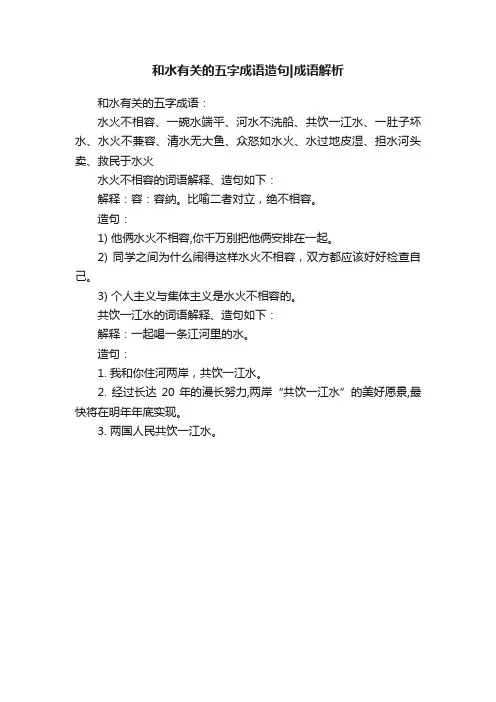 和水有关的五字成语造句|成语解析

和水有关的五字成语：

水火不相容、一碗水端平、河水不洗船、共饮一江水、一肚子坏水、水火不兼容、清水无大鱼、众怒如水火、水过地皮湿、担水河头卖、救民于水火

水火不相容的词语解释、造句如下：

解释：容：容纳。比喻二者对立，绝不相容。

造句：

1) 他俩水火不相容,你千万别把他俩安排在一起。

2) 同学之间为什么闹得这样水火不相容，双方都应该好好检查自己。

3) 个人主义与集体主义是水火不相容的。

共饮一江水的词语解释、造句如下：

解释：一起喝一条江河里的水。

造句：

1. 我和你住河两岸，共饮一江水。

2. 经过长达 20 年的漫长努力,两岸“共饮一江水”的美好愿景,最快将在明年年底实现。

3. 两国人民共饮一江水。